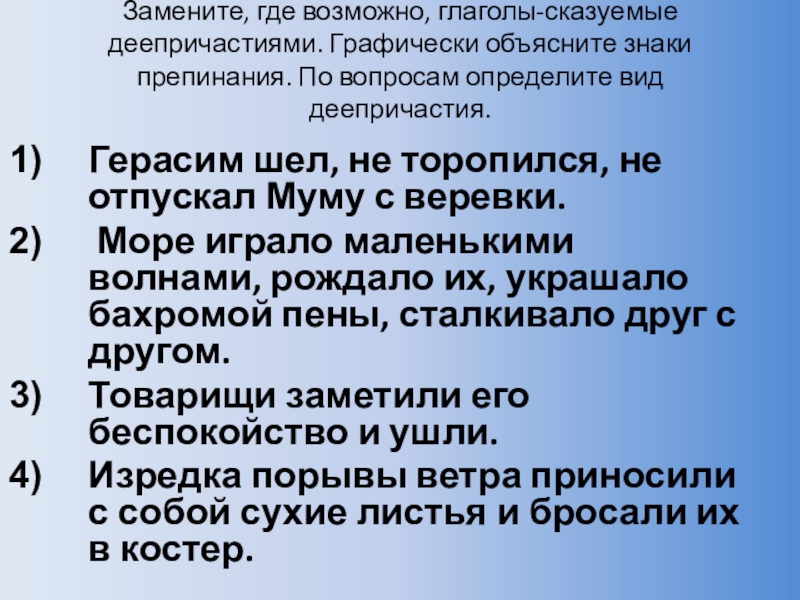 Замените, где возможно, глаголы-сказуемые деепричастиями. Графически объясните знаки препинания. По вопросам определите вид деепричастия.

1) Герасим шел, не торопился, не отпускал Муму с веревки.

2) Море играло маленькими волнами, рождало их, украшало бахромой пены, сталкивало друг с другом.

3) Товарищи заметили его беспокойство и ушли.

4) Изредка порывы ветра приносили с собой сухие листья и бросали их в костер.